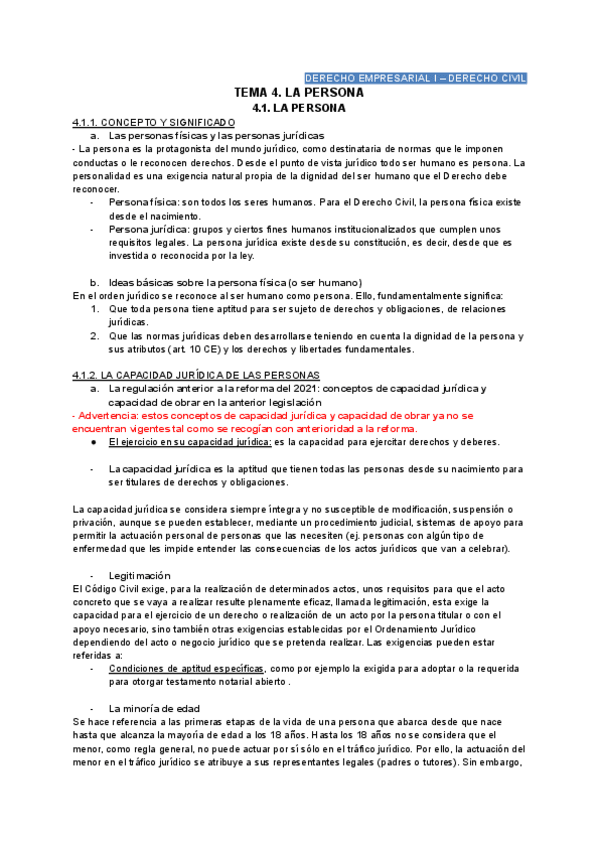 DERECHO EMPRESARIAL I – DERECHO CIVIL

TEMA 4. LA PERSONA

4.1. LA PERSONA

4.1.1. CONCEPTO Y SIGNIFICADO

a. Las personas físicas y las personas jurídicas

- La persona es la protagonista del mundo jurídico, como destinataria de normas que le imponen conductas o le reconocen derechos. Desde el punto de vista jurídico todo ser humano es persona. La personalidad es una exigencia natural propia de la dignidad del ser humano que el Derecho debe reconocer.

- Persona física: son todos los seres humanos. Para el Derecho Civil, la persona física existe desde el nacimiento.
- Persona jurídica: grupos y ciertos fines humanos institucionalizados que cumplen unos requisitos legales. La persona jurídica existe desde su constitución, es decir, desde que es investida o reconocida por la ley.

b. Ideas básicas sobre la persona física (o ser humano)

En el orden jurídico se reconoce al ser humano como persona. Ello, fundamentalmente significa:

1. Que toda persona tiene aptitud para ser sujeto de derechos y obligaciones, de relaciones jurídicas.
2. Que las normas jurídicas deben desarrollarse teniendo en cuenta la dignidad de la persona y sus atributos (art. 10 CE) y los derechos y libertades fundamentales.

4.1.2. LA CAPACIDAD JURÍDICA DE LAS PERSONAS

a. La regulación anterior a la reforma del 2021: conceptos de capacidad jurídica y capacidad de obrar en la anterior legislación

- Advertencia: estos conceptos de capacidad jurídica y capacidad de obrar ya no se encuentran vigentes tal como se recogían con anterioridad a la reforma.

● El ejercicio en su capacidad jurídica: es la capacidad para ejercitar derechos y deberes.

- La capacidad jurídica es la aptitud que tienen todas las personas desde su nacimiento para ser titulares de derechos y obligaciones.

La capacidad jurídica se considera siempre íntegra y no susceptible de modificación, suspensión o privación, aunque se pueden establecer, mediante un procedimiento judicial, sistemas de apoyo para permitir la actuación personal de personas que las necesiten (ej. personas con algún tipo de enfermedad que les impide entender las consecuencias de los actos jurídicos que van a celebrar).

- Legitimación

El Código Civil exige, para la realización de determinados actos, unos requisitos para que el acto concreto que se vaya a realizar resulte plenamente eficaz, llamada legitimación, esta exige la capacidad para el ejercicio de un derecho o realización de un acto por la persona titular o con el apoyo necesario, sino también otras exigencias establecidas por el Ordenamiento Jurídico dependiendo del acto o negocio jurídico que se pretenda realizar. Las exigencias pueden estar referidas a:

- Condiciones de aptitud específicas, como por ejemplo la exigida para adoptar o la requerida para otorgar testamento notarial abierto .

- La minoría de edad

Se hace referencia a las primeras etapas de la vida de una persona que abarca desde que nace hasta que alcanza la mayoría de edad a los 18 años. Hasta los 18 años no se considera que el menor, como regla general, no puede actuar por sí sólo en el tráfico jurídico. Por ello, la actuación del menor en el tráfico jurídico se atribuye a sus representantes legales (padres o tutores). Sin embargo,